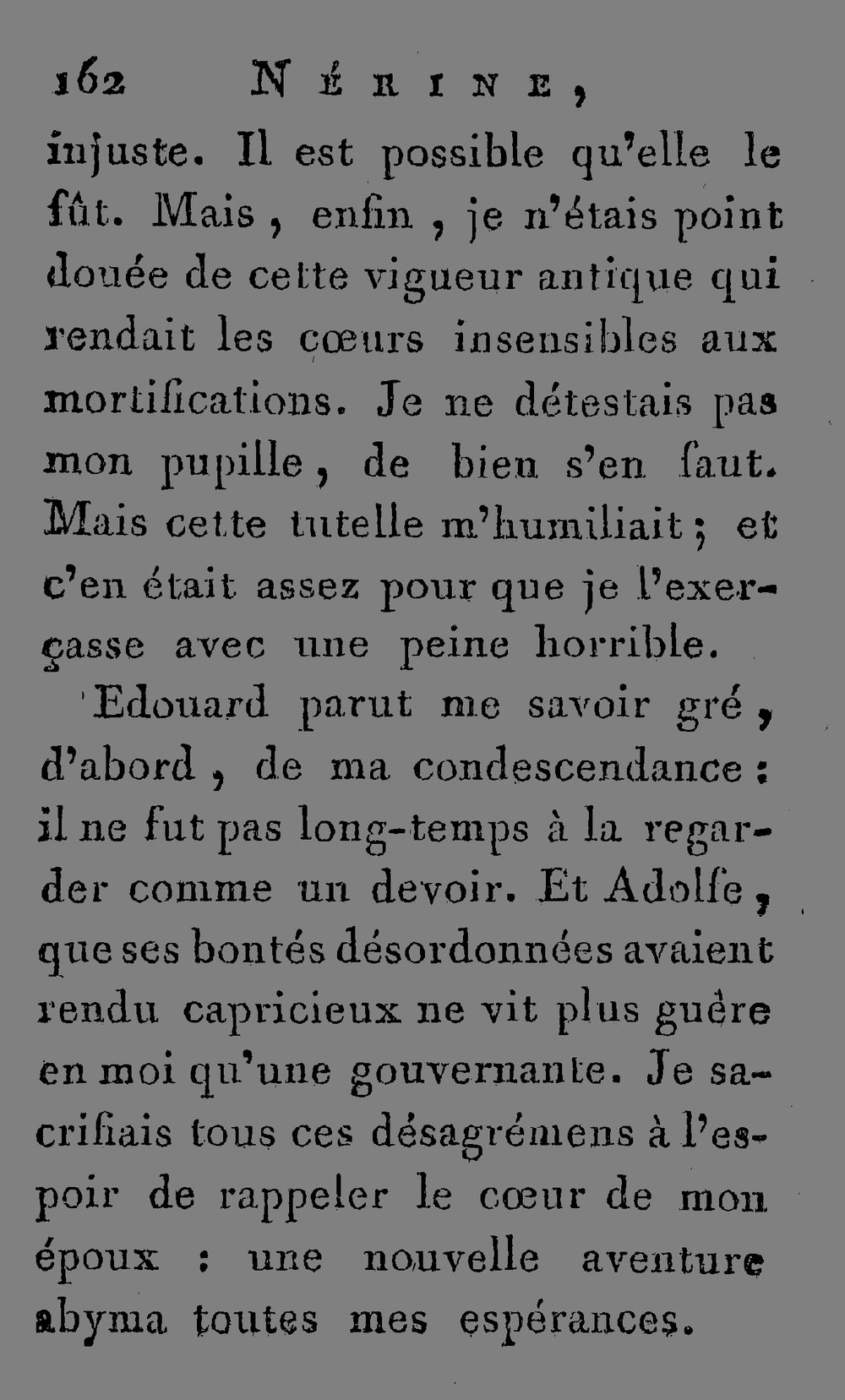 162 NÉRINE,

injuste. Il est possible qu'elle le fût. Mais, enfin, je n'étais point douée de cette vigueur antique qui rendait les cœurs insensibles aux mortifications. Je ne détestais pas mon pupille, de bien s'en faut. Mais cette tutelle m'humiliait; et c'en était assez pour que je l'exerçasse avec une peine horrible.

Edouard parut me savoir gré, d'abord, de ma condescendance: il ne fut pas long-temps à la regarder comme un devoir. Et Adolfe, que ses bontés désordonnées avaient rendu capricieux ne vit plus guère en moi qu'une gouvernante. Je sacrifiais tous ces désagrémens à l'espoir de rappeler le cœur de mon époux : une nouvelle aventure abyma toutes mes espérances.